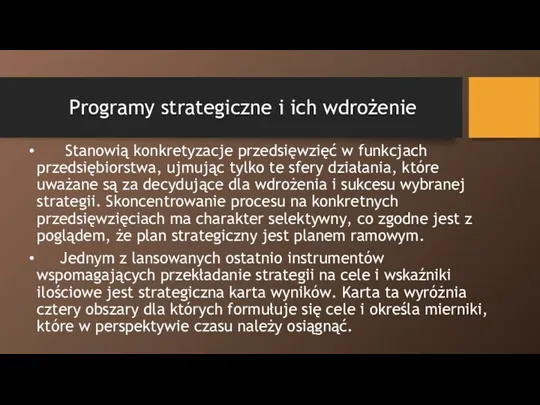 Programy strategiczne i ich wdrożenie

• Stanowią konkretyzacje przedsięwzięć w funkcjach przedsiębiorstwa, ujmując tylko te sfery działania, które uważane są za decydujące dla wdrożenia i sukcesu wybranej strategii. Skoncentrowanie procesu na konkretnych przedsięwzięciach ma charakter selektywny, co zgodne jest z poglądem, że plan strategiczny jest planem ramowym.

• Jednym z lansowanych ostatnio instrumentów wspomagających przekładanie strategii na cele i wskaźniki ilościowe jest strategiczna karta wyników. Karta ta wyróżnia cztery obszary dla których formułuje się cele i określa mierniki, które w perspektywie czasu należy osiągnąć.